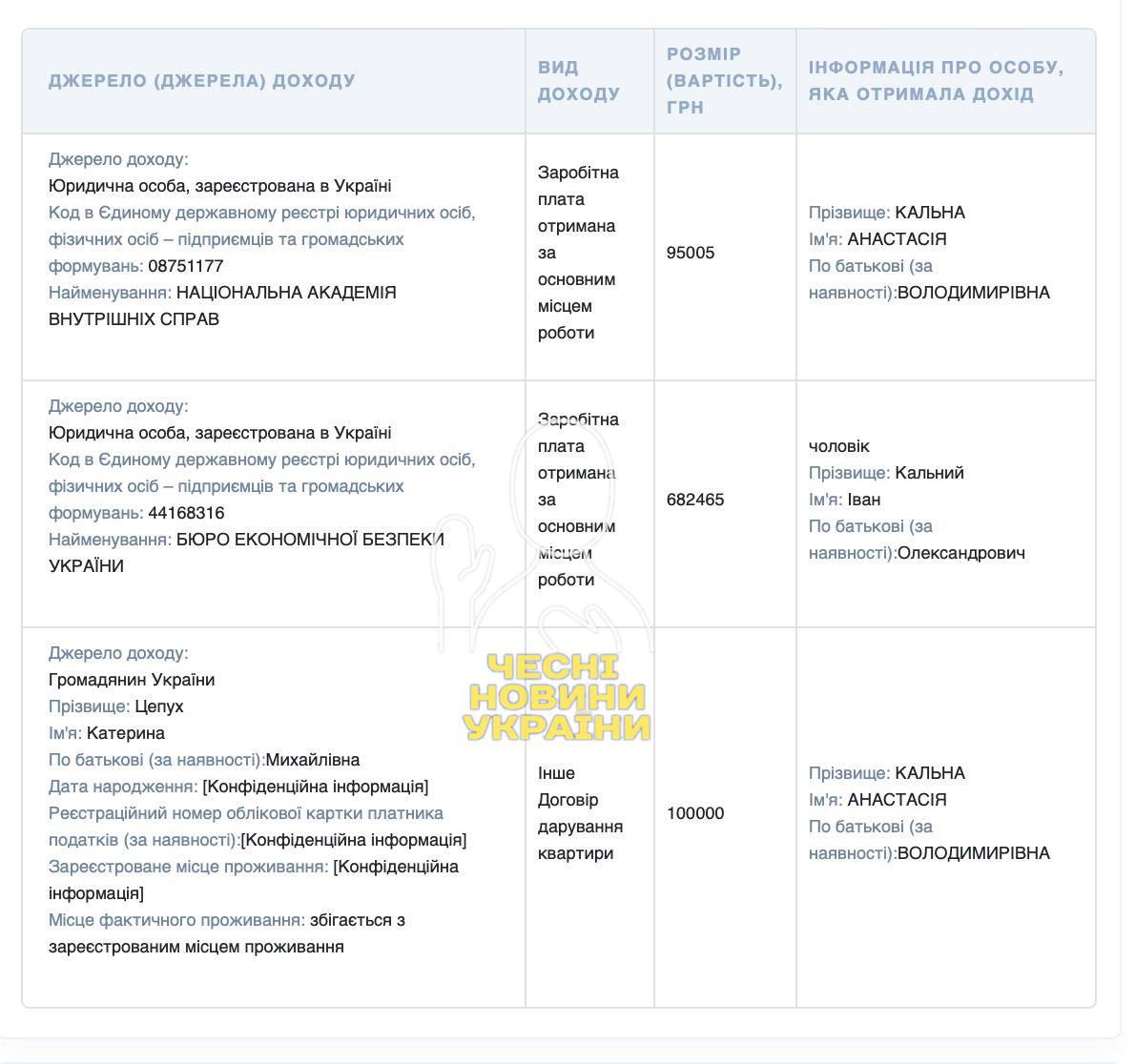 | ДЖЕРЕЛО (ДЖЕРЕЛА) ДОХОДУ | ВИД ДОХОДУ | РОЗМІР (ВАРТІСТЬ), ГРН | ІНФОРМАЦІЯ ПРО ОСОБУ, ЯКА ОТРИМАЛА ДОХІД |
|---|---|---|---|
| Джерело доходу: Юридична особа, зареєстрована в Україні Код в Єдиному державному реєстрі юридичних осіб, фізичних осіб – підприємців та громадських формувань: 08751177 Найменування: НАЦІОНАЛЬНА АКАДЕМІЯ ВНУТРІШНІХ СПРАВ | Заробітна плата отримана за основним місцем роботи | 95005 | Прізвище: КАЛЬНА Ім'я: АНАСТАСІЯ По батькові (за наявності):ВОЛОДИМИРІВНА |
| Джерело доходу: Юридична особа, зареєстрована в Україні Код в Єдиному державному реєстрі юридичних осіб, фізичних осіб – підприємців та громадських формувань: 44168316 Найменування: БЮРО ЕКОНОМІЧНОЇ БЕЗПЕКИ УКРАЇНИ | Заробітна плата отримана за основним місцем роботи | 682465 | чоловік Прізвище: Кальний Ім'я: Іван По батькові (за наявності):Олександрович |
| Джерело доходу: Громадянин України Прізвище: Цепух Ім'я: Катерина По батькові (за наявності):Михайлівна Дата народження: [Конфіденційна інформація] Реєстраційний номер облікової картки платника податків (за наявності):[Конфіденційна інформація] Зареєстроване місце проживання: [Конфіденційна інформація] Місце фактичного проживання: збігається з зареєстрованим місцем проживання | Інше Договір дарування квартири | 100000 | Прізвище: КАЛЬНА Ім'я: АНАСТАСІЯ По батькові (за наявності):ВОЛОДИМИРІВНА |

ЧЕСНІ НОВИНИ УКРАЇНИ